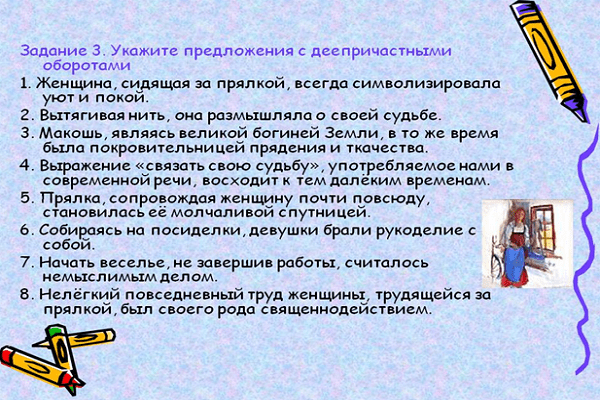 Задание 3. Укажите предложения с деепричастными оборотами

1. Женщина, сидящая за прялкой, всегда символизировала уют и покой.

2. Вытягивая нить, она размышляла о своей судьбе.

3. Макошь, являясь великой богиней Земли, в то же время была покровительницей прядения и ткачества.

4. Выражение «связать свою судьбу», употребляемое нами в современной речи, восходит к тем далёким временам.

5. Прялка, сопровождая женщину почти повсюду, становилась её молчаливой спутницей.

6. Собираясь на посиделки, девушки брали рукоделие с собой.

7. Начать веселье, не завершив работы, считалось немыслимым делом.

8. Нелёгкий повседневный труд женщины, трудящейся за прялкой, был своего рода священнодействием.